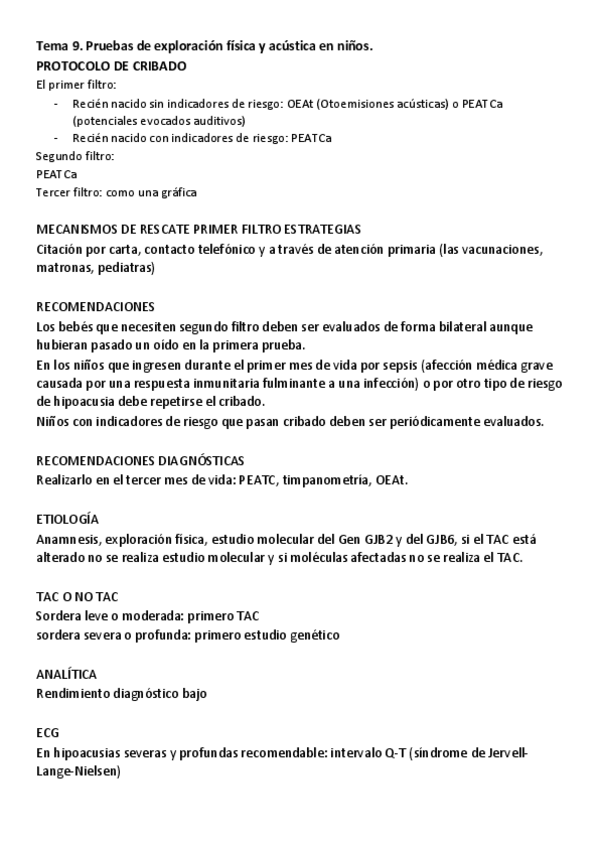 Tema 9. Pruebas de exploración física y acústica en niños.
PROTOCOLO DE CRIBADO
El primer filtro:
- Recién nacido sin indicadores de riesgo: OEAt (Otoemisiones acústicas) o PEATCa (potenciales evocados auditivos)
- Recién nacido con indicadores de riesgo: PEATCa
Segundo filtro:
PEATCa
Tercer filtro: como una gráfica

MECANISMOS DE RESCATE PRIMER FILTRO ESTRATEGIAS
Citación por carta, contacto telefónico y a través de atención primaria (las vacunaciones, matronas, pediatras)

RECOMENDACIONES
Los bebés que necesiten segundo filtro deben ser evaluados de forma bilateral aunque hubieran pasado un oído en la primera prueba.
En los niños que ingresen durante el primer mes de vida por sepsis (afección médica grave causada por una respuesta inmunitaria fulminante a una infección) o por otro tipo de riesgo de hipoacusia debe repetirse el cribado.
Niños con indicadores de riesgo que pasan cribado deben ser periódicamente evaluados.

RECOMENDACIONES DIAGNÓSTICAS
Realizarlo en el tercer mes de vida: PEATC, timpanometría, OEAt.

ETIOLOGÍA
Anamnesis, exploración física, estudio molecular del Gen GJB2 y del GJB6, si el TAC está alterado no se realiza estudio molecular y si moléculas afectadas no se realiza el TAC.

TAC O NO TAC
Sordera leve o moderada: primero TAC
sordera severa o profunda: primero estudio genético

ANALÍTICA
Rendimiento diagnóstico bajo

ECG
En hipoacusias severas y profundas recomendable: intervalo Q-T (síndrome de Jervell-Lange-Nielsen)